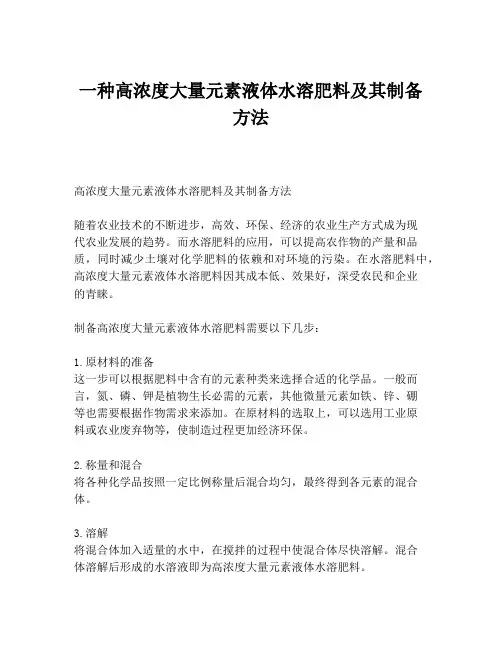 一种高浓度大量元素液体水溶肥料及其制备方法

高浓度大量元素液体水溶肥料及其制备方法

随着农业技术的不断进步，高效、环保、经济的农业生产方式成为现代农业发展的趋势。而水溶肥料的应用，可以提高农作物的产量和品质，同时减少土壤对化学肥料的依赖和对环境的污染。在水溶肥料中，高浓度大量元素液体水溶肥料因其成本低、效果好，深受农民和企业的青睐。

制备高浓度大量元素液体水溶肥料需要以下几步：

1. 原材料的准备
这一步可以根据肥料中含有的元素种类来选择合适的化学品。一般而言，氮、磷、钾是植物生长必需的元素，其他微量元素如铁、锌、硼等也需要根据作物需求来添加。在原材料的选取上，可以选用工业原料或农业废弃物等，使制造过程更加经济环保。

2. 称量和混合
将各种化学品按照一定比例称量后混合均匀，最终得到各元素的混合体。

3. 溶解
将混合体加入适量的水中，在搅拌的过程中使混合体尽快溶解。混合体溶解后形成的水溶液即为高浓度大量元素液体水溶肥料。